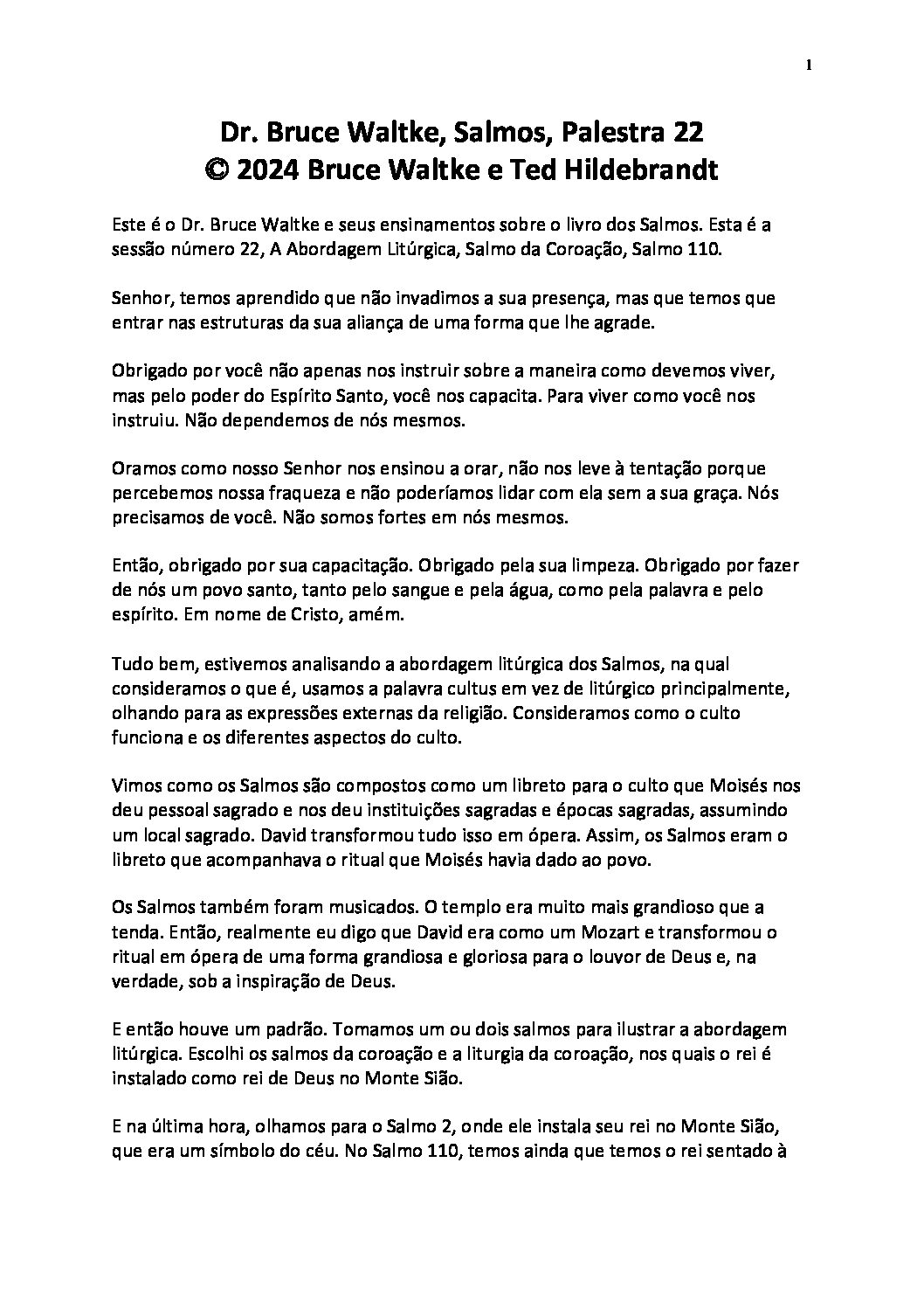 1

Dr. Bruce Waltke, Salmos, Palestra 22
© 2024 Bruce Waltke e Ted Hildebrandt

Este é o Dr. Bruce Waltke e seus ensinamentos sobre o livro dos Salmos. Esta é a sessão número 22, A Abordagem Litúrgica, Salmo da Coroação, Salmo 110.

Senhor, temos aprendido que não invadimos a sua presença, mas que temos que entrar nas estruturas da sua aliança de uma forma que lhe agrade.

Obrigado por você não apenas nos instruir sobre a maneira como devemos viver, mas pelo poder do Espírito Santo, você nos capacita. Para viver como você nos instruiu. Não dependemos de nós mesmos.

Oramos como nosso Senhor nos ensinou a orar, não nos leve à tentação porque percebemos nossa fraqueza e não poderíamos lidar com ela sem a sua graça. Nós precisamos de você. Não somos fortes em nós mesmos.

Então, obrigado por sua capacitação. Obrigado pela sua limpeza. Obrigado por fazer de nós um povo santo, tanto pelo sangue e pela água, como pela palavra e pelo espírito. Em nome de Cristo, amém.

Tudo bem, estivemos analisando a abordagem litúrgica dos Salmos, na qual consideramos o que é, usamos a palavra cultus em vez de litúrgico principalmente, olhando para as expressões externas da religião. Consideramos como o culto funciona e os diferentes aspectos do culto.

Vimos como os Salmos são compostos como um libreto para o culto que Moisés nos deu pessoal sagrado e nos deu instituições sagradas e épocas sagradas, assumindo um local sagrado. David transformou tudo isso em ópera. Assim, os Salmos eram o libreto que acompanhava o ritual que Moisés havia dado ao povo.

Os Salmos também foram musicados. O templo era muito mais grandioso que a tenda. Então, realmente eu digo que David era como um Mozart e transformou o ritual em ópera de uma forma grandiosa e gloriosa para o louvor de Deus e, na verdade, sob a inspiração de Deus.

E então houve um padrão. Tomamos um ou dois salmos para ilustrar a abordagem litúrgica. Escolhi os salmos da coroação e a liturgia da coroação, nos quais o rei é instalado como rei de Deus no Monte Sião.

E na última hora, olhamos para o Salmo 2, onde ele instala seu rei no Monte Sião, que era um símbolo do céu. No Salmo 110, temos ainda que temos o rei sentado à